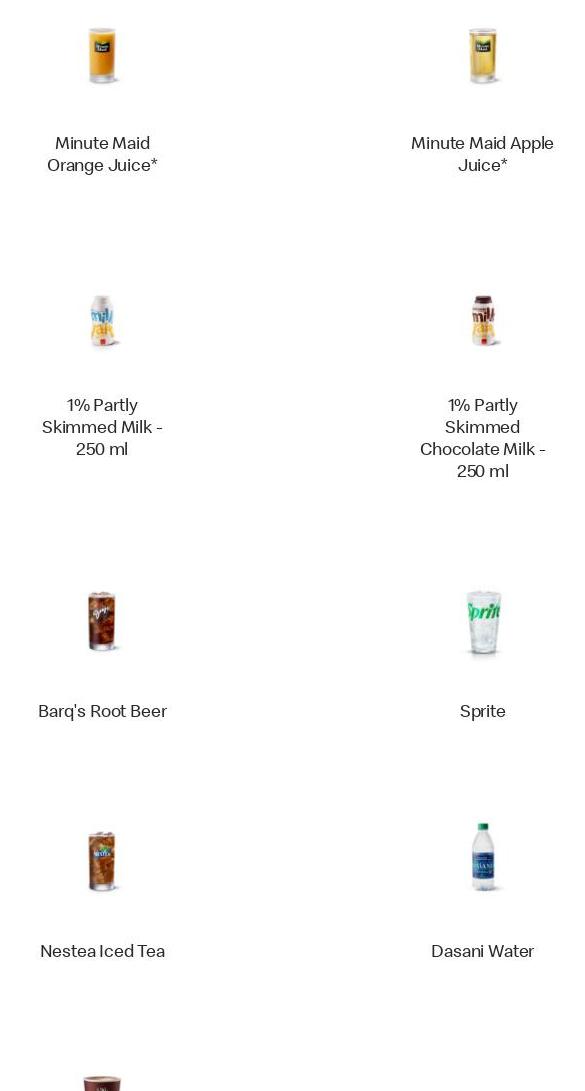 Minute Maid Orange Juice*

Minute Maid Apple Juice*

1% Partly Skimmed Milk - 250 ml

1% Partly Skimmed Chocolate Milk - 250 ml

Barq's Root Beer

Sprite

Nestea Iced Tea

Dasani Water